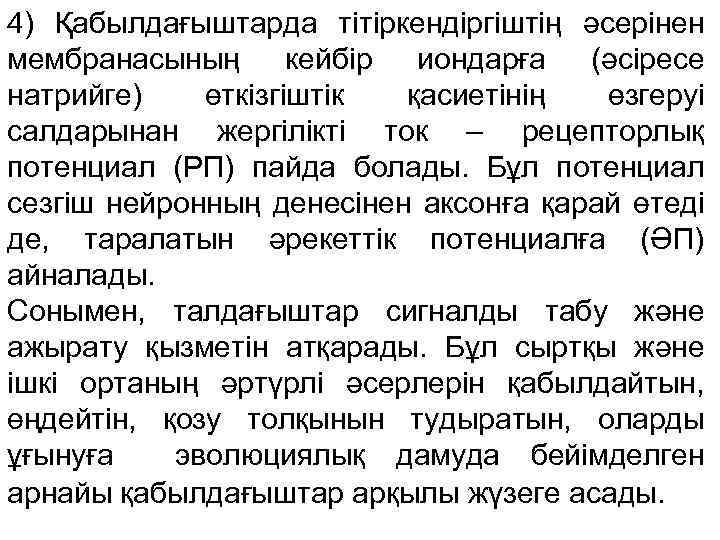 4) Қабылдағыштарда тітіркендіргіштің әсерінен мембранасының кейбір иондарға (әсіресе натрийге) өткізгіштік қасиетінің өзгеруі салдарынан жергілікті ток – рецепторлық потенциал (РП) пайда болады. Бұл потенциал сезгіш нейронның денесінен аксонға қарай өтеді де, таралатын әрекеттік потенциалға (ӘП) айналады.
Сонымен, талдағыштар сигналды табу және ажырату қызметін атқарады. Бұл сыртқы және ішкі ортаның әртүрлі әсерлерін қабылдайтын, өңдейтін, қозу толқынын тудыратын, оларды ұғынуға эволюциялық дамуда бейімделген арнайы қабылдағыштар арқылы жүзеге асады.